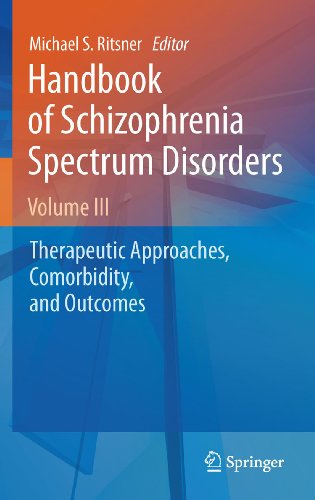 Michael S. Ritsner Editor

Handbook of Schizophrenia Spectrum Disorders

Volume III

Therapeutic Approaches, Comorbidity, and Outcomes

Springer